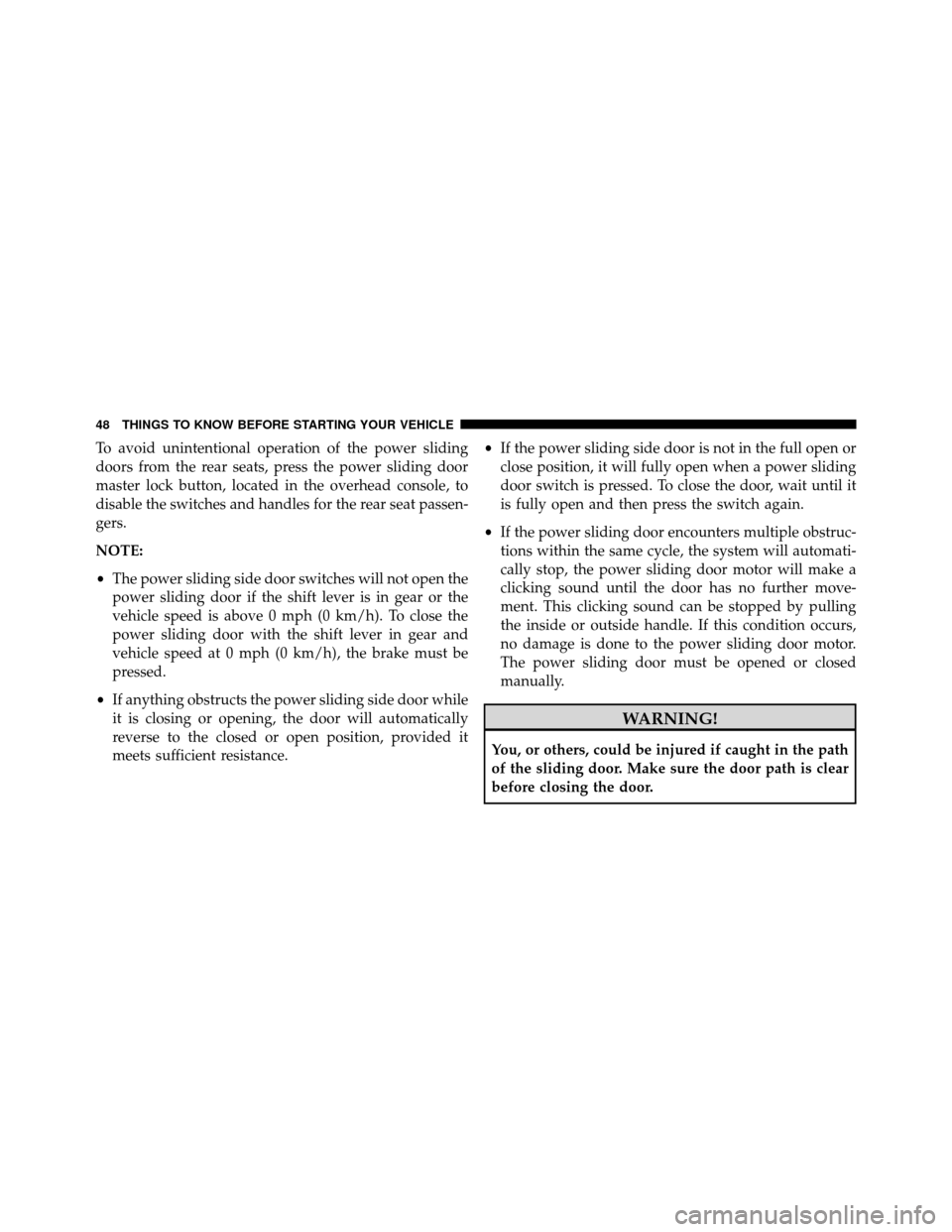 48 THINGS TO KNOW BEFORE STARTING YOUR VEHICLE

To avoid unintentional operation of the power sliding doors from the rear seats, press the power sliding door master lock button, located in the overhead console, to disable the switches and handles for the rear seat passengers.

NOTE:

• The power sliding side door switches will not open the power sliding door if the shift lever is in gear or the vehicle speed is above 0 mph (0 km/h). To close the power sliding door with the shift lever in gear and vehicle speed at 0 mph (0 km/h), the brake must be pressed.

• If anything obstructs the power sliding side door while it is closing or opening, the door will automatically reverse to the closed or open position, provided it meets sufficient resistance.

• If the power sliding side door is not in the full open or close position, it will fully open when a power sliding door switch is pressed. To close the door, wait until it is fully open and then press the switch again.

• If the power sliding door encounters multiple obstructions within the same cycle, the system will automatically stop, the power sliding door motor will make a clicking sound until the door has no further movement. This clicking sound can be stopped by pulling the inside or outside handle. If this condition occurs, no damage is done to the power sliding door motor. The power sliding door must be opened or closed manually.

WARNING!

You, or others, could be injured if caught in the path of the sliding door. Make sure the door path is clear before closing the door.

carmanualsonline.info